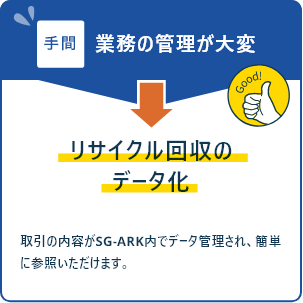 手間 業務の管理が大変

Good!

リサイクル回収のデータ化

取引の内容がSG-ARK内でデータ管理され、簡単に参照いただけます。